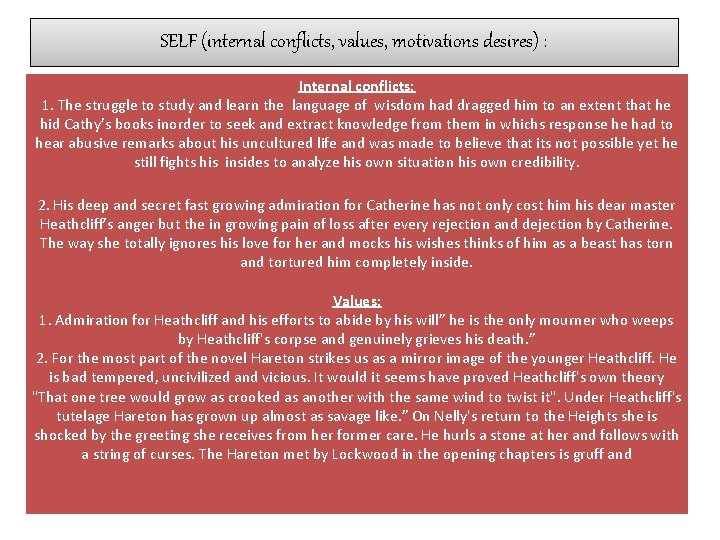 SELF (internal conflicts, values, motivations desires) :

Internal conflicts:

1. The struggle to study and learn the language of wisdom had dragged him to an extent that he hid Cathy's books inorder to seek and extract knowledge from them in whichs response he had to hear abusive remarks about his uncultured life and was made to believe that its not possible yet he still fights his insides to analyze his own situation his own credibility.

2. His deep and secret fast growing admiration for Catherine has not only cost him his dear master Heathcliff's anger but the in growing pain of loss after every rejection and dejection by Catherine. The way she totally ignores his love for her and mocks his wishes thinks of him as a beast has torn and tortured him completely inside.

Values:

1. Admiration for Heathcliff and his efforts to abide by his will" he is the only mourner who weeps by Heathcliff's corpse and genuinely grieves his death."

2. For the most part of the novel Hareton strikes us as a mirror image of the younger Heathcliff. He is bad tempered, uncivilized and vicious. It would it seems have proved Heathcliff's own theory "That one tree would grow as crooked as another with the same wind to twist it". Under Heathcliff's tutelage Hareton has grown up almost as savage like." On Nelly's return to the Heights she is shocked by the greeting she receives from her former care. He hurls a stone at her and follows with a string of curses. The Hareton met by Lockwood in the opening chapters is gruff and